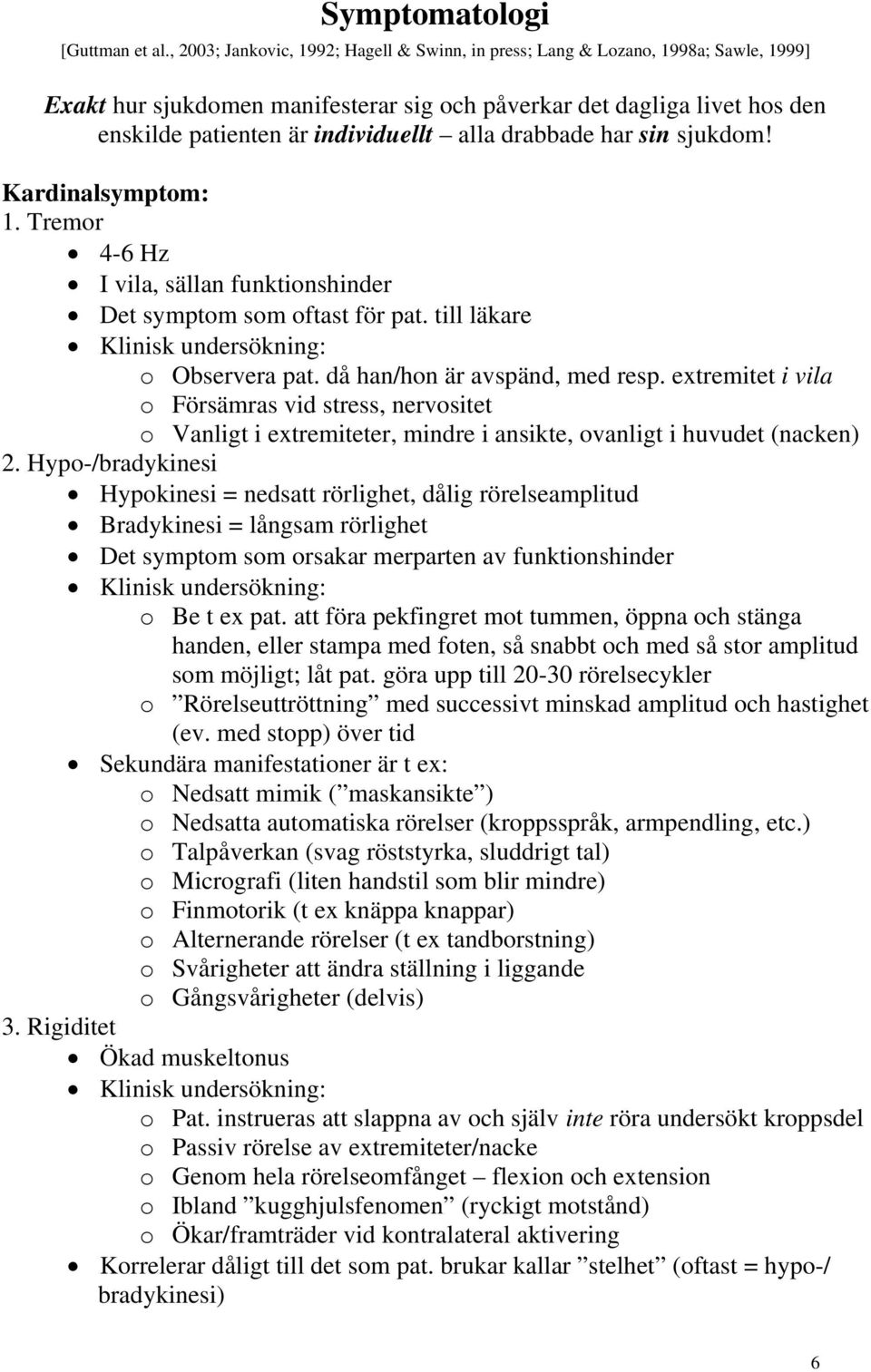 Symptomatologi
[Guttman et al., 2003; Jankovic, 1992; Hagell & Swinn, in press; Lang & Lozano, 1998a; Sawle, 1999]

Exakt hur sjukdomen manifesterar sig och påverkar det dagliga livet hos den enskilde patienten är individuellt – alla drabbade har sin sjukdom!

Kardinalsymptom:
1. Tremor
• 4-6 Hz
• I vila, sällan funktionshinder
• Det symptom som oftast för pat. till läkare
• Klinisk undersökning:
  o Observera pat. då han/hon är avspänd, med resp. extremitet i vila
  o Försämras vid stress, nervositet
  o Vanligt i extremiteter, mindre i ansikte, ovanligt i huvudet (nacken)
2. Hypo-/bradykinesi
• Hypokinesi = nedsatt rörlighet, dålig rörelseamplitud
• Bradykinesi = långsam rörlighet
• Det symptom som orsakar merparten av funktionshinder
• Klinisk undersökning:
  o Be t ex pat. att föra pekfingret mot tummen, öppna och stänga handen, eller stampa med foten, så snabbt och med så stor amplitud som möjligt; låt pat. göra upp till 20-30 rörelsecykler
  o ”Rörelseuttröttning” med successivt minskad amplitud och hastighet (ev. med stopp) över tid
• Sekundära manifestationer är t ex:
  o Nedsatt mimik (”maskansikte”)
  o Nedsatta automatiska rörelser (kroppsspråk, armpendling, etc.)
  o Talpåverkan (svag röststyrka, sluddrigt tal)
  o Micrografi (liten handstil som blir mindre)
  o Finmotorik (t ex knäppa knappar)
  o Alternerande rörelser (t ex tandborstning)
  o Svårigheter att ändra ställning i liggande
  o Gångsvårigheter (delvis)
3. Rigiditet
• Ökad muskeltonus
• Klinisk undersökning:
  o Pat. instrueras att slappna av och själv inte röra undersökt kroppsdel
  o Passiv rörelse av extremiteter/nacke
  o Genom hela rörelseomfånget – flexion och extension
  o Ibland ”kugghjulsfenomen” (ryckigt motstånd)
  o Ökar/framträder vid kontralateral aktivering
• Korrelerar dåligt till det som pat. brukar kallar ”stelhet” (oftast = hypo-/bradykinesi)

6